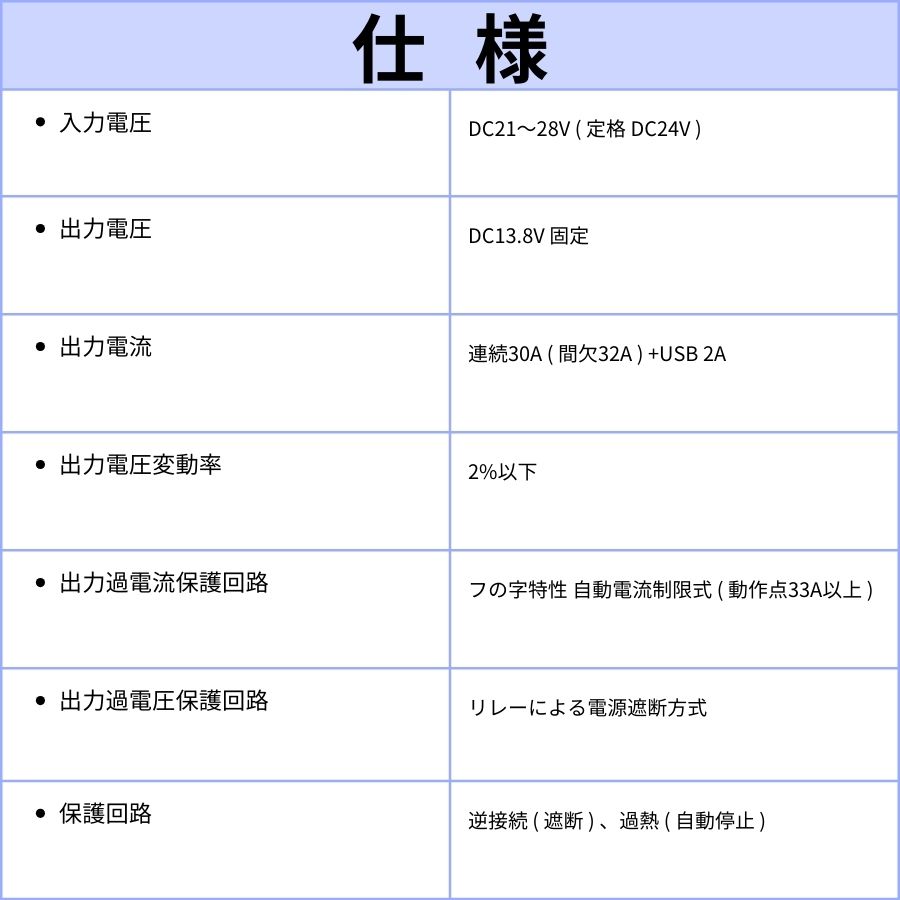 仕 様

| | |
|---|---|
| • 入力電圧 | DC21～28V ( 定格 DC24V ) |
| • 出力電圧 | DC13.8V 固定 |
| • 出力電流 | 連続30A ( 間欠32A ) +USB 2A |
| • 出力電圧変動率 | 2%以下 |
| • 出力過電流保護回路 | フの字特性 自動電流制限式 ( 動作点33A以上 ) |
| • 出力過電圧保護回路 | リレーによる電源遮断方式 |
| • 保護回路 | 逆接続 ( 遮断 ) 、過熱 ( 自動停止 ) |